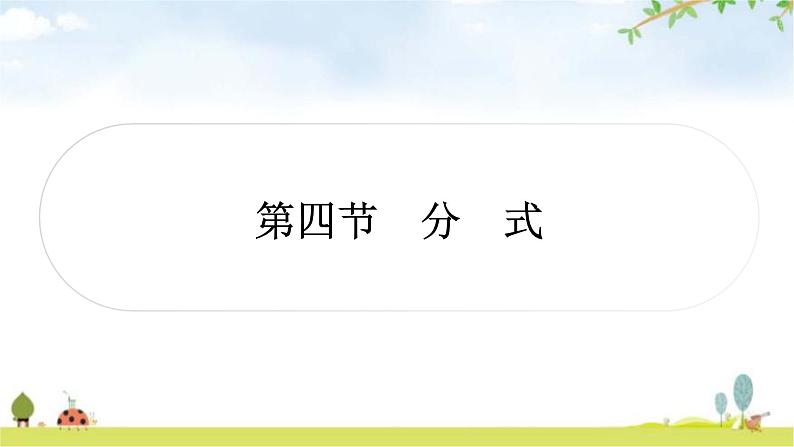 第四节　分　式